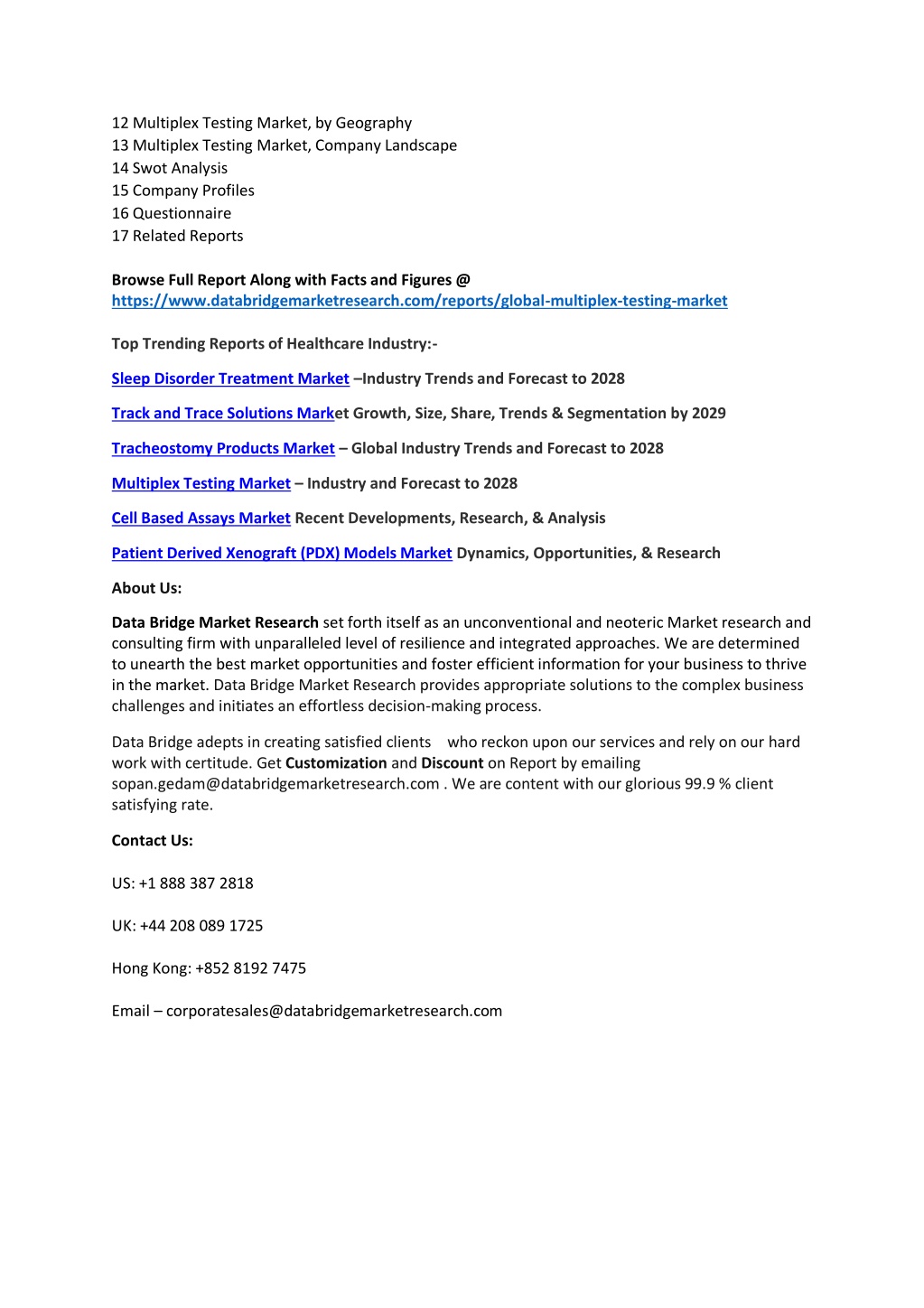 12 Multiplex Testing Market, by Geography
13 Multiplex Testing Market, Company Landscape
14 Swot Analysis
15 Company Profiles
16 Questionnaire
17 Related Reports

Browse Full Report Along with Facts and Figures @
https://www.databridgemarketresearch.com/reports/global-multiplex-testing-market

Top Trending Reports of Healthcare Industry:-

Sleep Disorder Treatment Market –Industry Trends and Forecast to 2028

Track and Trace Solutions Market Growth, Size, Share, Trends & Segmentation by 2029

Tracheostomy Products Market – Global Industry Trends and Forecast to 2028

Multiplex Testing Market – Industry and Forecast to 2028

Cell Based Assays Market Recent Developments, Research, & Analysis

Patient Derived Xenograft (PDX) Models Market Dynamics, Opportunities, & Research

About Us:

Data Bridge Market Research set forth itself as an unconventional and neoteric Market research and consulting firm with unparalleled level of resilience and integrated approaches. We are determined to unearth the best market opportunities and foster efficient information for your business to thrive in the market. Data Bridge Market Research provides appropriate solutions to the complex business challenges and initiates an effortless decision-making process.

Data Bridge adepts in creating satisfied clients who reckon upon our services and rely on our hard work with certitude. Get Customization and Discount on Report by emailing sopan.gedam@databridgemarketresearch.com . We are content with our glorious 99.9 % client satisfying rate.

Contact Us:

US: +1 888 387 2818

UK: +44 208 089 1725

Hong Kong: +852 8192 7475

Email – corporatesales@databridgemarketresearch.com